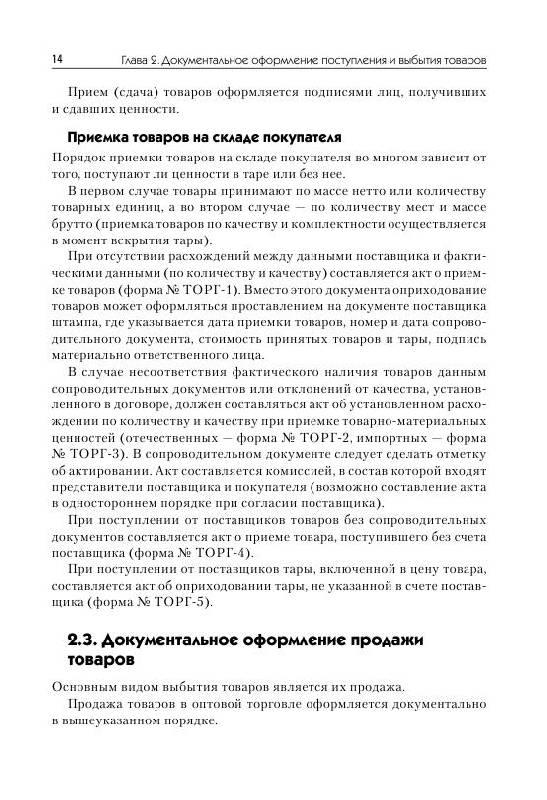 14 Глава 2. Документальное оформление поступления и выбытия товаров

Прием (сдача) товаров оформляется подписями лиц, получивших и сдавших ценности.

Приемка товаров на складе покупателя

Порядок приемки товаров на складе покупателя во многом зависит от того, поступают ли ценности в таре или без нее.

В первом случае товары принимают по массе нетто или количеству товарных единиц, а во втором случае — по количеству мест и массе брутто (приемка товаров по качеству и комплектности осуществляется в момент вскрытия тары).

При отсутствии расхождений между данными поставщика и фактическими данными (по количеству и качеству) составляется акт о приемке товаров (форма № ТОРГ-1). Вместо этого документа оприходование товаров может оформляться проставлением на документе поставщика штампа, где указывается дата приемки товаров, номер и дата сопроводительного документа, стоимость принятых товаров и тары, подпись материально ответственного лица.

В случае несоответствия фактического наличия товаров данным сопроводительных документов или отклонений от качества, установленного в договоре, должен составляться акт об установленном расхождении по количеству и качеству при приемке товарно-материальных ценностей (отечественных — форма № ТОРГ-2, импортных — форма № ТОРГ-3). В сопроводительном документе следует сделать отметку об актировании. Акт составляется комиссией, в состав которой входят представители поставщика и покупателя (возможно составление акта в одностороннем порядке при согласии поставщика).

При поступлении от поставщиков товаров без сопроводительных документов составляется акт о приеме товара, поступившего без счета поставщика (форма № ТОРГ-4).

При поступлении от поставщиков тары, включенной в цену товара, составляется акт об оприходовании тары, не указанной в счете поставщика (форма № ТОРГ-5).

2.3. Документальное оформление продажи товаров

Основным видом выбытия товаров является их продажа.

Продажа товаров в оптовой торговле оформляется документально в вышеуказанном порядке.